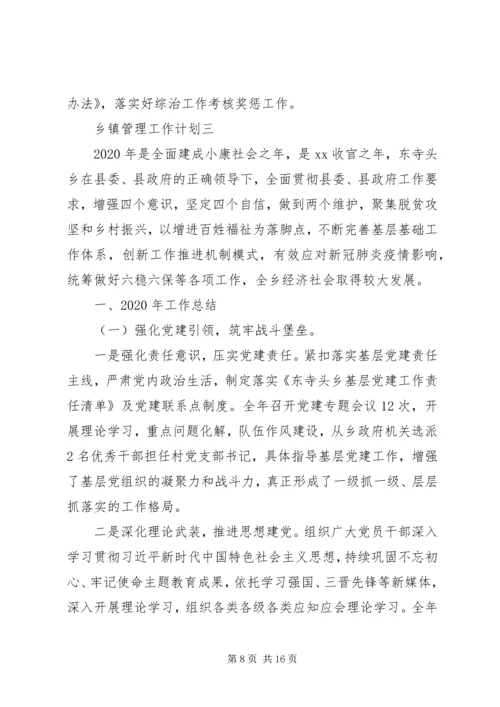 办法》，落实好综治工作考核奖惩工作。

乡镇管理工作计划三

2020 年是全面建成小康社会之年，是 xx 收官之年，东寺头乡在县委、县政府的正确领导下，全面贯彻县委、县政府工作要求，增强四个意识，坚定四个自信，做到两个维护，聚集脱贫攻坚和乡村振兴，以增进百姓福祉为落脚点，不断完善基层基础工作体系，创新工作推进机制模式，有效应对新冠肺炎疫情影响，统筹做好六稳六保等各项工作，全乡经济社会取得较大发展。

一、2020 年工作总结

（一）强化党建引领，筑牢战斗堡垒。

一是强化责任意识，压实党建责任。紧扣落实基层党建责任主线，严肃党内政治生活，制定落实《东寺头乡基层党建工作责任清单》及党建联系点制度。全年召开党建专题会议 12 次，开展理论学习，重点问题化解，队伍作风建设，从乡政府机关选派 2 名优秀干部担任村党支部书记，具体指导基层党建工作，增强了基层党组织的凝聚力和战斗力，真正形成了一级抓一级、层层抓落实的工作格局。

二是深化理论武装，推进思想建党。组织广大党员干部深入学习贯彻习近平新时代中国特色社会主义思想，持续巩固不忘初心、牢记使命主题教育成果，依托学习强国、三晋先锋等新媒体，深入开展理论学习，组织各类各级各类应知应会理论学习。全年

第 8 页 共 16 页